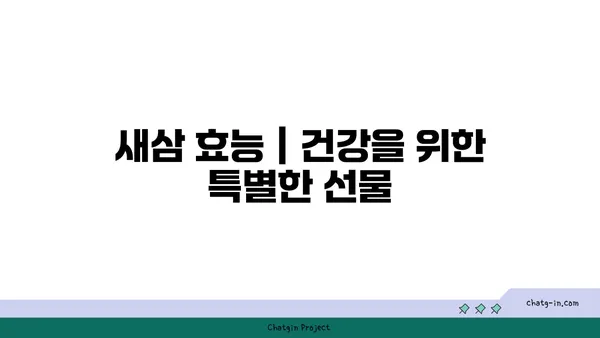 새삼 효능 | 건강을 위한 특별한 선물

chatg-in.com

Chatgin Project